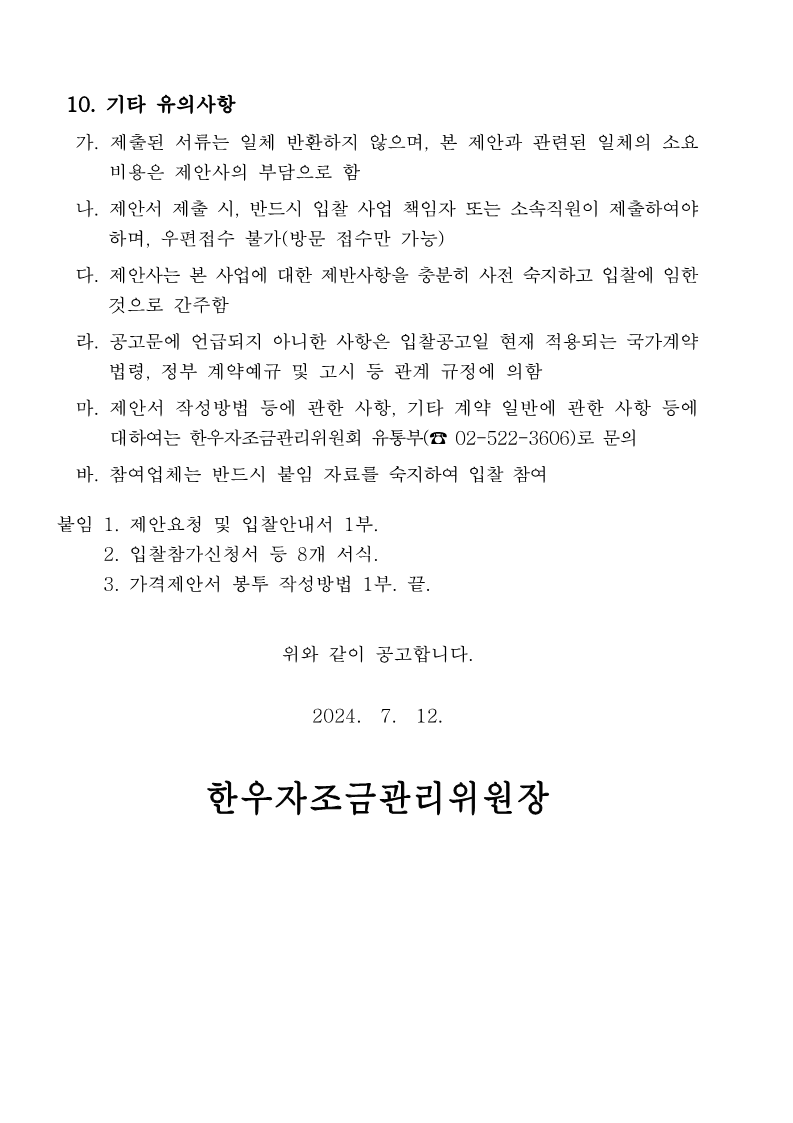 10. 기타 유의사항

가. 제출된 서류는 일체 반환하지 않으며, 본 제안과 관련된 일체의 소요 비용은 제안사의 부담으로 함

나. 제안서 제출 시, 반드시 입찰 사업 책임자 또는 소속직원이 제출하여야 하며, 우편접수 불가(방문 접수만 가능)

다. 제안사는 본 사업에 대한 제반사항을 충분히 사전 숙지하고 입찰에 임한 것으로 간주함

라. 공고문에 언급되지 아니한 사항은 입찰공고일 현재 적용되는 국가계약 법령, 정부 계약예규 및 고시 등 관계 규정에 의함

마. 제안서 작성방법 등에 관한 사항, 기타 계약 일반에 관한 사항 등에 대하여는 한우자조금관리위원회 유통부(☎ 02-522-3606)로 문의

바. 참여업체는 반드시 붙임 자료를 숙지하여 입찰 참여

붙임 1. 제안요청 및 입찰안내서 1부.
2. 입찰참가신청서 등 8개 서식.
3. 가격제안서 봉투 작성방법 1부. 끝.

위와 같이 공고합니다.

2024. 7. 12.

한우자조금관리위원장